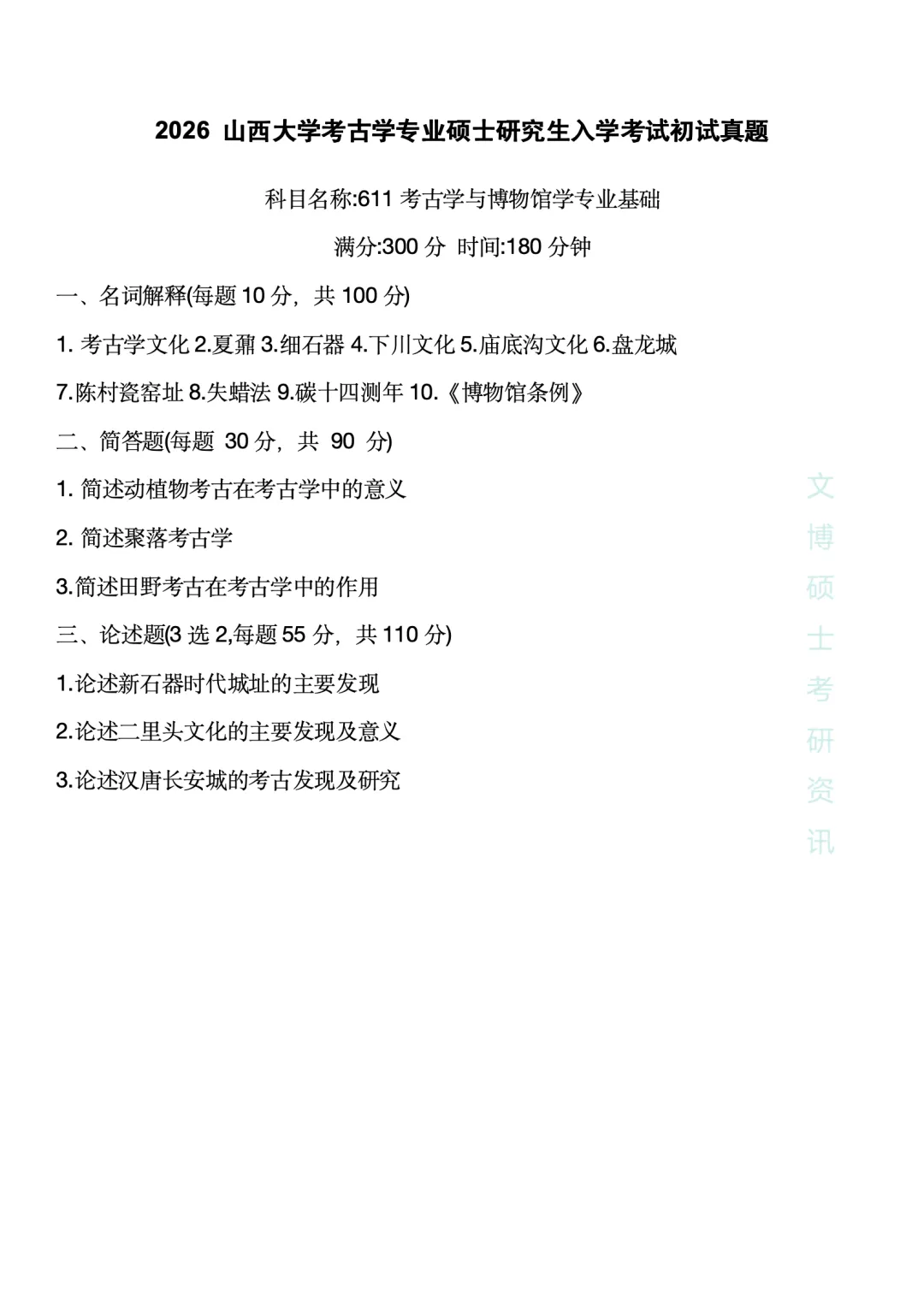 2026 山西大学考古学专业硕士研究生入学考试初试真题

科目名称:611 考古学与博物馆学专业基础

满分:300 分 时间:180 分钟

一、名词解释(每题 10 分，共 100 分)

1. 考古学文化 2.夏鼐 3.细石器 4.下川文化 5.庙底沟文化 6.盘龙城

7.陈村瓷窑址 8.失蜡法 9.碳十四测年 10.《博物馆条例》

二、简答题(每题 30 分，共 90 分)

1. 简述动植物考古在考古学中的意义

2. 简述聚落考古学

3.简述田野考古在考古学中的作用

三、论述题(3 选 2,每题 55 分，共 110 分)

1.论述新石器时代城址的主要发现

2.论述二里头文化的主要发现及意义

3.论述汉唐长安城的考古发现及研究

文博硕士考研资讯